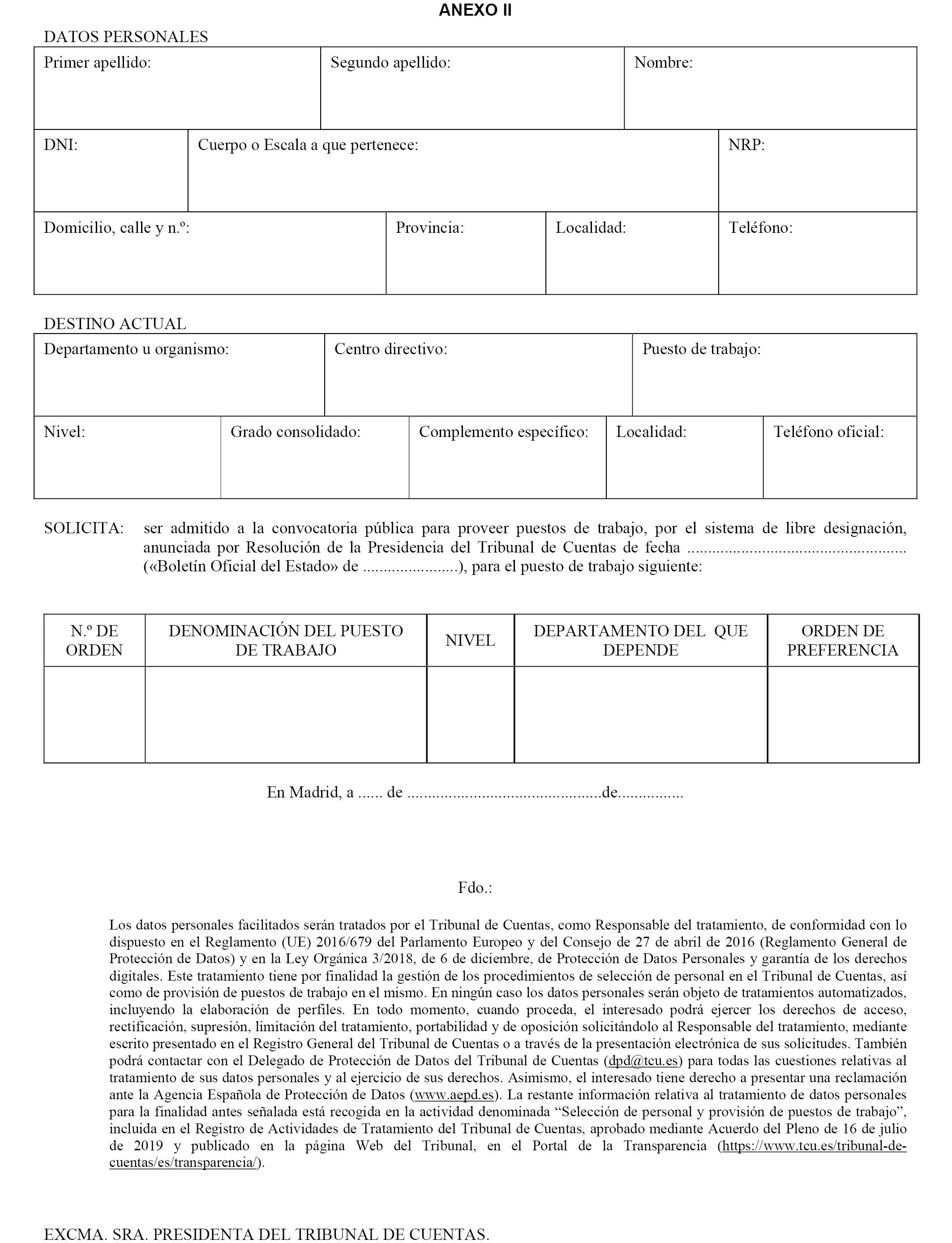 ANEXO II

DATOS PERSONALES

| Primer apellido: | Segundo apellido: | Nombre: |
|---|---|---|

| DNI: | Cuerpo o Escala a que pertenece: | NRP: |
|---|---|---|

| Domicilio, calle y n.º: | Provincia: | Localidad: | Teléfono: |
|---|---|---|---|

DESTINO ACTUAL

| Departamento u organismo: | Centro directivo: | Puesto de trabajo: |
|---|---|---|

| Nivel: | Grado consolidado: | Complemento específico: | Localidad: | Teléfono oficial: |
|---|---|---|---|---|

SOLICITA: ser admitido a la convocatoria pública para proveer puestos de trabajo, por el sistema de libre designación, anunciada por Resolución de la Presidencia del Tribunal de Cuentas de fecha .................................................... («Boletín Oficial del Estado» de .......................), para el puesto de trabajo siguiente:

| N.º DE ORDEN | DENOMINACIÓN DEL PUESTO DE TRABAJO | NIVEL | DEPARTAMENTO DEL QUE DEPENDE | ORDEN DE PREFERENCIA |
|---|---|---|---|---|
| | | | | |

En Madrid, a ...... de ...............................................de................

Fdo.:

Los datos personales facilitados serán tratados por el Tribunal de Cuentas, como Responsable del tratamiento, de conformidad con lo dispuesto en el Reglamento (UE) 2016/679 del Parlamento Europeo y del Consejo de 27 de abril de 2016 (Reglamento General de Protección de Datos) y en la Ley Orgánica 3/2018, de 6 de diciembre, de Protección de Datos Personales y garantía de los derechos digitales. Este tratamiento tiene por finalidad la gestión de los procedimientos de selección de personal en el Tribunal de Cuentas, así como de provisión de puestos de trabajo en el mismo. En ningún caso los datos personales serán objeto de tratamientos automatizados, incluyendo la elaboración de perfiles. En todo momento, cuando proceda, el interesado podrá ejercer los derechos de acceso, rectificación, supresión, limitación del tratamiento, portabilidad y de oposición solicitándolo al Responsable del tratamiento, mediante escrito presentado en el Registro General del Tribunal de Cuentas o a través de la presentación electrónica de sus solicitudes. También podrá contactar con el Delegado de Protección de Datos del Tribunal de Cuentas (dpd@tcu.es) para todas las cuestiones relativas al tratamiento de sus datos personales y al ejercicio de sus derechos. Asimismo, el interesado tiene derecho a presentar una reclamación ante la Agencia Española de Protección de Datos (www.aepd.es). La restante información relativa al tratamiento de datos personales para la finalidad antes señalada está recogida en la actividad denominada “Selección de personal y provisión de puestos de trabajo”, incluida en el Registro de Actividades de Tratamiento del Tribunal de Cuentas, aprobado mediante Acuerdo del Pleno de 16 de julio de 2019 y publicado en la página Web del Tribunal, en el Portal de la Transparencia (https://www.tcu.es/tribunal-de-cuentas/es/transparencia/).

EXCMA. SRA. PRESIDENTA DEL TRIBUNAL DE CUENTAS.